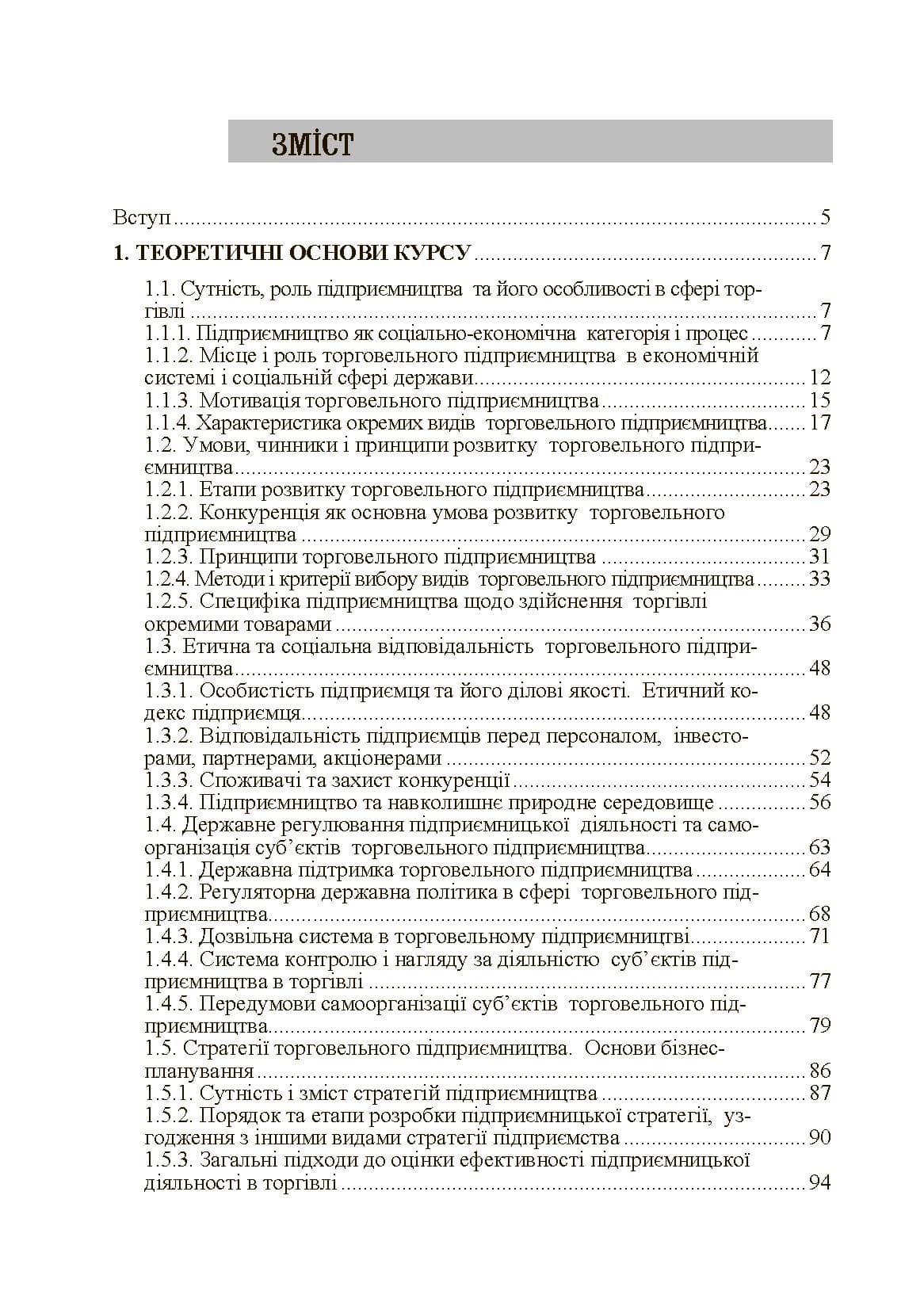 ЗМІСТ

Вступ 5

1. ТЕОРЕТИЧНІ ОСНОВИ КУРСУ 7

1.1. Сутність, роль підприємництва та його особливості в сфері торгівлі 7
1.1.1. Підприємництво як соціально-економічна категорія і процес 7
1.1.2. Місце і роль торговельного підприємництва в економічній системі і соціальній сфері держави 12
1.1.3. Мотивація торговельного підприємництва 15
1.1.4. Характеристика окремих видів торговельного підприємництва 17
1.2. Умови, чинники і принципи розвитку торговельного підприємництва 23
1.2.1. Етапи розвитку торговельного підприємництва 23
1.2.2. Конкуренція як основна умова розвитку торговельного підприємництва 29
1.2.3. Принципи торговельного підприємництва 31
1.2.4. Методи і критерії вибору видів торговельного підприємництва 33
1.2.5. Специфіка підприємництва щодо здійснення торгівлі окремими товарами 36
1.3. Етична та соціальна відповідальність торговельного підприємництва 48
1.3.1. Особистість підприємця та його ділові якості. Етичний кодекс підприємця 48
1.3.2. Відповідальність підприємців перед персоналом, інвесторами, партнерами, акціонерами 52
1.3.3. Споживачі та захист конкуренції 54
1.3.4. Підприємництво та навколишнє природне середовище 56
1.4. Державне регулювання підприємницької діяльності та самоорганізація суб'єктів торговельного підприємництва 63
1.4.1. Державна підтримка торговельного підприємництва 64
1.4.2. Регуляторна державна політика в сфері торговельного підприємництва 68
1.4.3. Дозвільна система в торговельному підприємництві 71
1.4.4. Система контролю і нагляду за діяльністю суб'єктів підприємництва в торгівлі 77
1.4.5. Передумови самоорганізації суб'єктів торговельного підприємництва 79
1.5. Стратегії торговельного підприємництва. Основи бізнес-планування 86
1.5.1. Сутність і зміст стратегій підприємництва 87
1.5.2. Порядок та етапи розробки підприємницької стратегії, узгодження з іншими видами стратегії підприємства 90
1.5.3. Загальні підходи до оцінки ефективності підприємницької діяльності в торгівлі 94